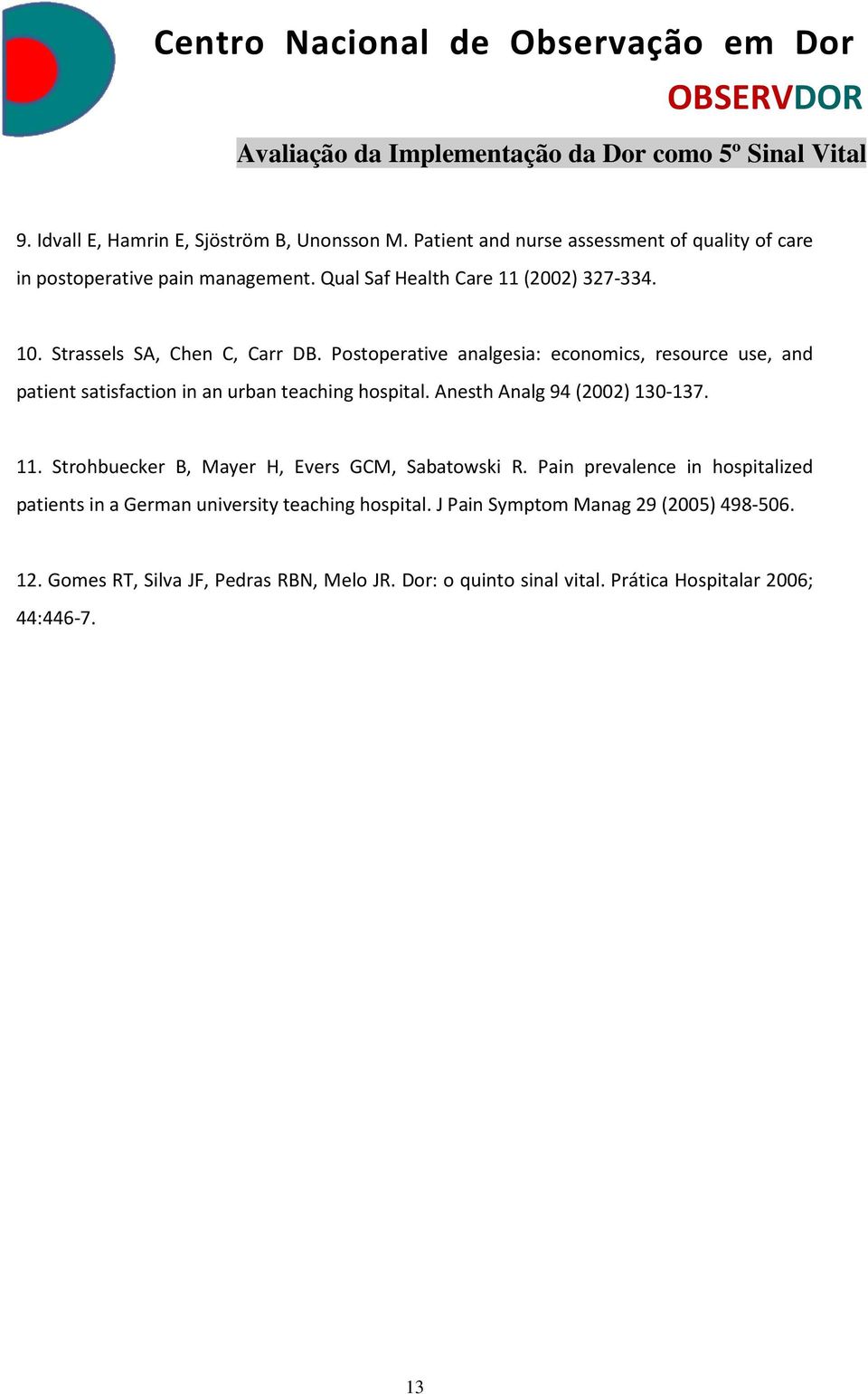 Centro Nacional de Observação em Dor

OBSERVDOR

Avaliação da Implementação da Dor como 5º Sinal Vital

9. Idvall E, Hamrin E, Sjöström B, Unonsson M. Patient and nurse assessment of quality of care in postoperative pain management. Qual Saf Health Care 11 (2002) 327-334.

10. Strassels SA, Chen C, Carr DB. Postoperative analgesia: economics, resource use, and patient satisfaction in an urban teaching hospital. Anesth Analg 94 (2002) 130-137.

11. Strohbuecker B, Mayer H, Evers GCM, Sabatowski R. Pain prevalence in hospitalized patients in a German university teaching hospital. J Pain Symptom Manag 29 (2005) 498-506.

12. Gomes RT, Silva JF, Pedras RBN, Melo JR. Dor: o quinto sinal vital. Prática Hospitalar 2006; 44:446-7.

13